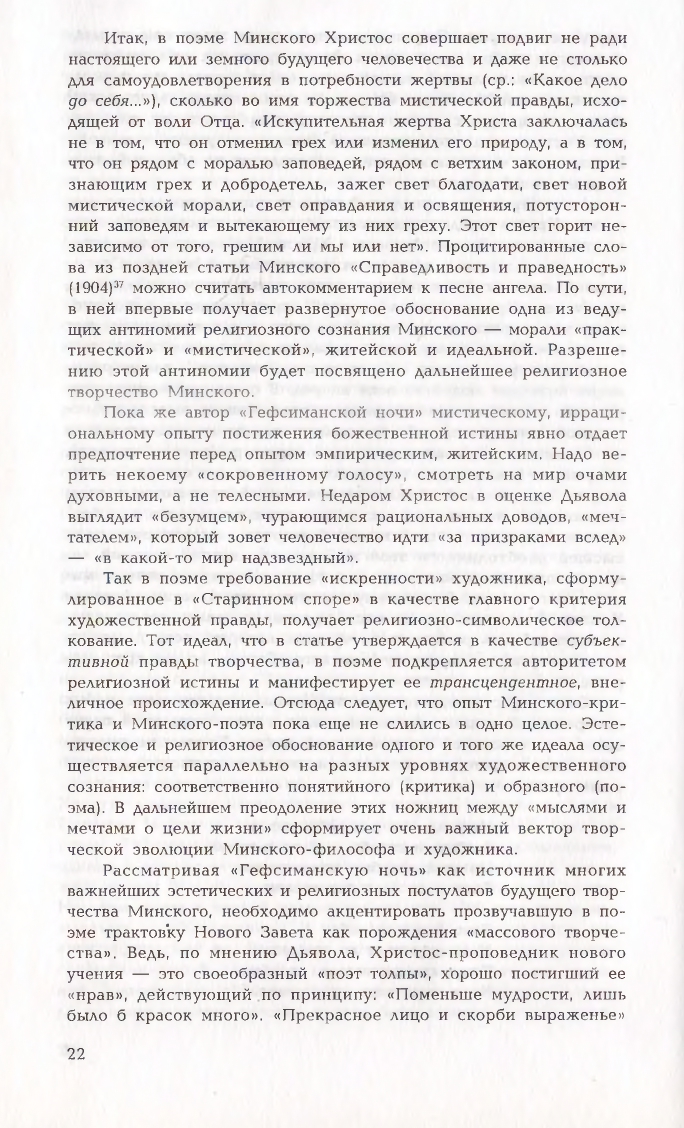 Итак, в поэме Минского Христос совершает подвиг не ради настоящего или земного будущего человечества и даже не столько для самоудовлетворения в потребности жертвы (ср.: «Какое дело до себя...»), сколько во имя торжества мистической правды, исходящей от воли Отца. «Искупительная жертва Христа заключалась не в том, что он отменил грех или изменил его природу, а в том, что он рядом с моралью заповедей, рядом с ветхим законом, признающим грех и добродетель, зажег свет благодати, свет новой мистической морали, свет оправдания и освящения, потусторонний заповедям и вытекающему из них греху. Этот свет горит независимо от того, грешим ли мы или нет». Процитированные слова из поздней статьи Минского «Справедливость и праведность» (1904)$^{37}$ можно считать автокомментарием к песне ангела. По сути, в ней впервые получает развернутое обоснование одна из ведущих антиномий религиозного сознания Минского — морали «практической» и «мистической», житейской и идеальной. Разрешению этой антиномии будет посвящено дальнейшее религиозное творчество Минского.

Пока же автор «Гефсиманской ночи» мистическому, иррациональному опыту постижения божественной истины явно отдает предпочтение перед опытом эмпирическим, житейским. Надо верить некоему «сокровенному голосу», смотреть на мир очами духовными, а не телесными. Недаром Христос в оценке Дьявола выглядит «безумцем», чурающимся рациональных доводов, «мечтателем», который зовет человечество идти «за призраками вслед» — «в какой-то мир надзвездный».

Так в поэме требование «искренности» художника, сформулированное в «Старинном споре» в качестве главного критерия художественной правды, получает религиозно-символическое толкование. Тот идеал, что в статье утверждается в качестве субъективной правды творчества, в поэме подкрепляется авторитетом религиозной истины и манифестирует ее трансцендентное, внеличное происхождение. Отсюда следует, что опыт Минского-критика и Минского-поэта пока еще не слились в одно целое. Эстетическое и религиозное обоснование одного и того же идеала осуществляется параллельно на разных уровнях художественного сознания: соответственно понятийного (критика) и образного (поэма). В дальнейшем преодоление этих ножниц между «мыслями и мечтами о цели жизни» сформирует очень важный вектор творческой эволюции Минского-философа и художника.

Рассматривая «Гефсиманскую ночь» как источник многих важнейших эстетических и религиозных постулатов будущего творчества Минского, необходимо акцентировать прозвучавшую в поэме трактовку Нового Завета как порождения «массового творчества». Ведь, по мнению Дьявола, Христос-проповедник нового учения — это своеобразный «поэт толпы», хорошо постигший ее «нрав», действующий по принципу: «Поменьше мудрости, лишь было б красок много». «Прекрасное лицо и скорби выраженье»

22